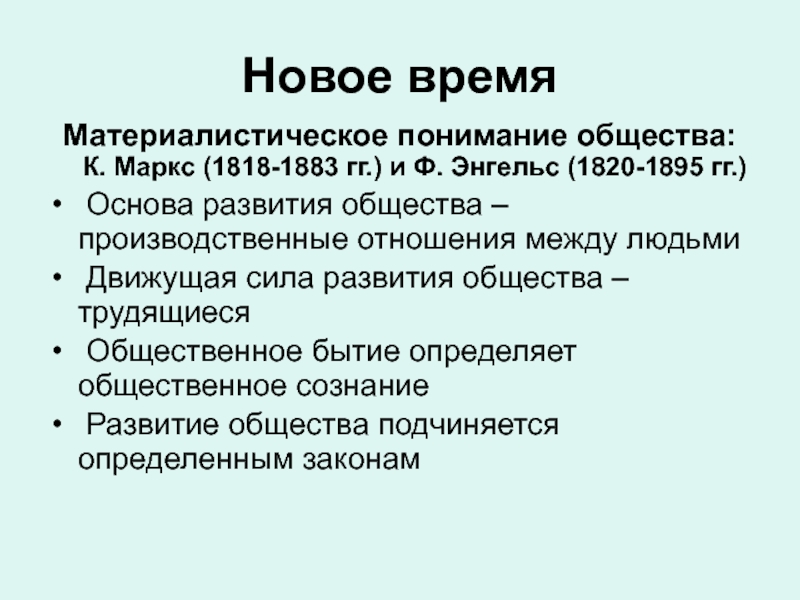 Новое время

Материалистическое понимание общества: К. Маркс (1818-1883 гг.) и Ф. Энгельс (1820-1895 гг.)

• Основа развития общества – производственные отношения между людьми
• Движущая сила развития общества – трудящиеся
• Общественное бытие определяет общественное сознание
• Развитие общества подчиняется определенным законам